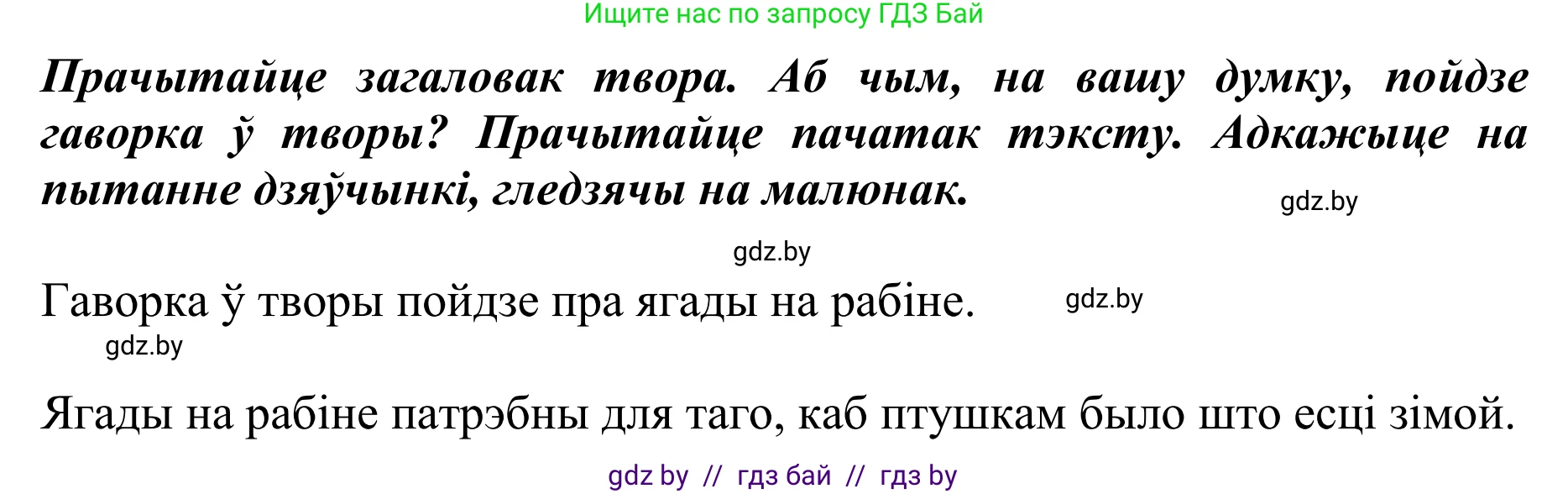 Ищите нас по запросу ГДЗ Бай

Прачытайце загаловак твора. Аб чым, на вашу думку, пойдзе гаворка ў творы? Прачытайце пачатак тэксту. Адкажыце на пытанне дзяўчынкі, гледзячы на малюнак.

gdz.by

gdz.by

Гаворка ў творы пойдзе пра ягады на рабіне.

gdz.by

gdz.by

Ягады на рабіне патрэбны для таго, каб птушкам было што есці зімой.

gdz by // гдз бай // гдз by